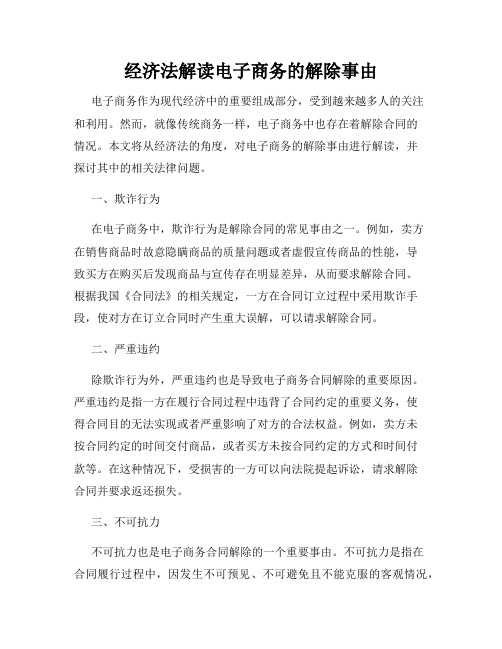 经济法解读电子商务的解除事由

电子商务作为现代经济中的重要组成部分，受到越来越多人的关注和利用。然而，就像传统商务一样，电子商务中也存在着解除合同的情况。本文将从经济法的角度，对电子商务的解除事由进行解读，并探讨其中的相关法律问题。

一、欺诈行为

在电子商务中，欺诈行为是解除合同的常见事由之一。例如，卖方在销售商品时故意隐瞒商品的质量问题或者虚假宣传商品的性能，导致买方在购买后发现商品与宣传存在明显差异，从而要求解除合同。根据我国《合同法》的相关规定，一方在合同订立过程中采用欺诈手段，使对方在订立合同时产生重大误解，可以请求解除合同。

二、严重违约

除欺诈行为外，严重违约也是导致电子商务合同解除的重要原因。严重违约是指一方在履行合同过程中违背了合同约定的重要义务，使得合同目的无法实现或者严重影响了对方的合法权益。例如，卖方未按合同约定的时间交付商品，或者买方未按合同约定的方式和时间付款等。在这种情况下，受损害的一方可以向法院提起诉讼，请求解除合同并要求返还损失。

三、不可抗力

不可抗力也是电子商务合同解除的一个重要事由。不可抗力是指在合同履行过程中，因发生不可预见、不可避免且不能克服的客观情况，